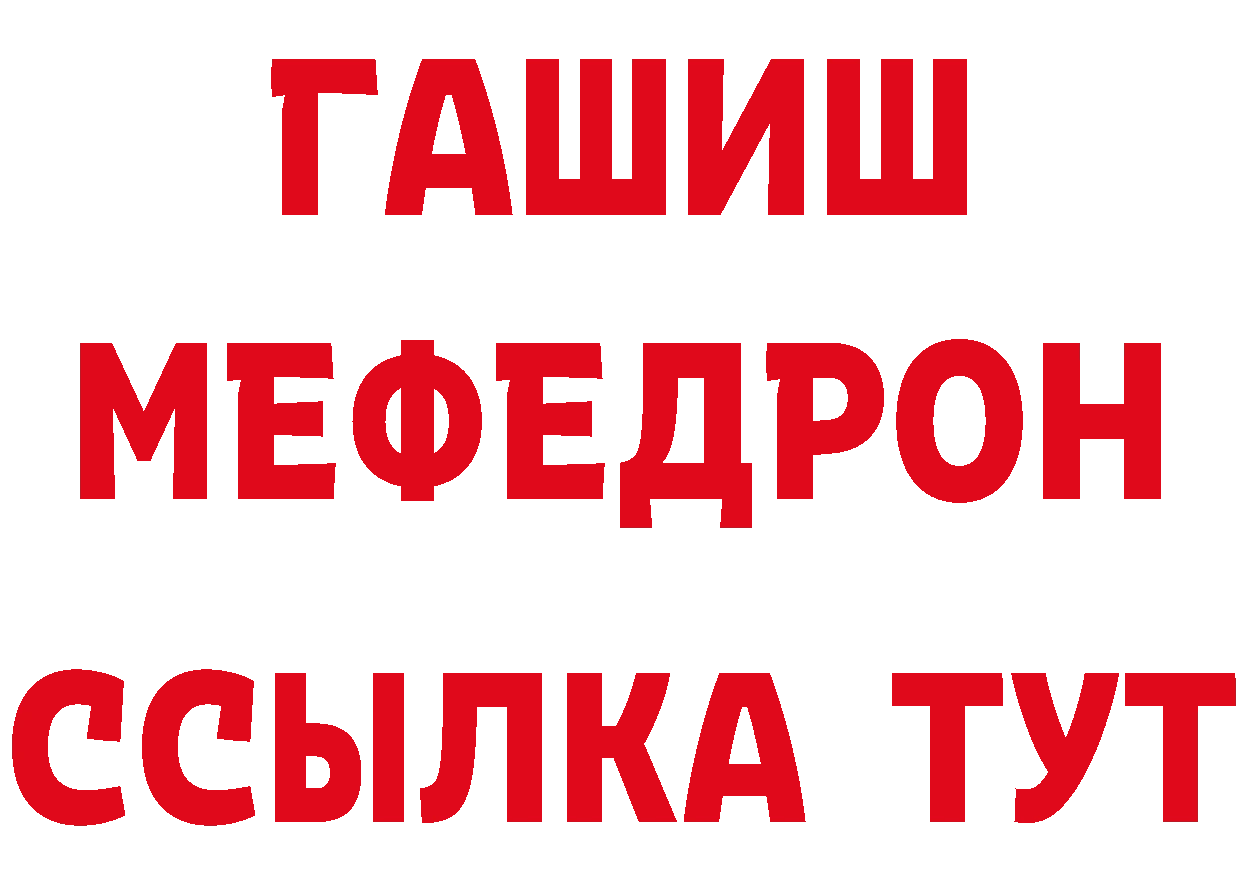 ГАШИШ
МЕФЕДРОН
ССЫЛКА ТУТ